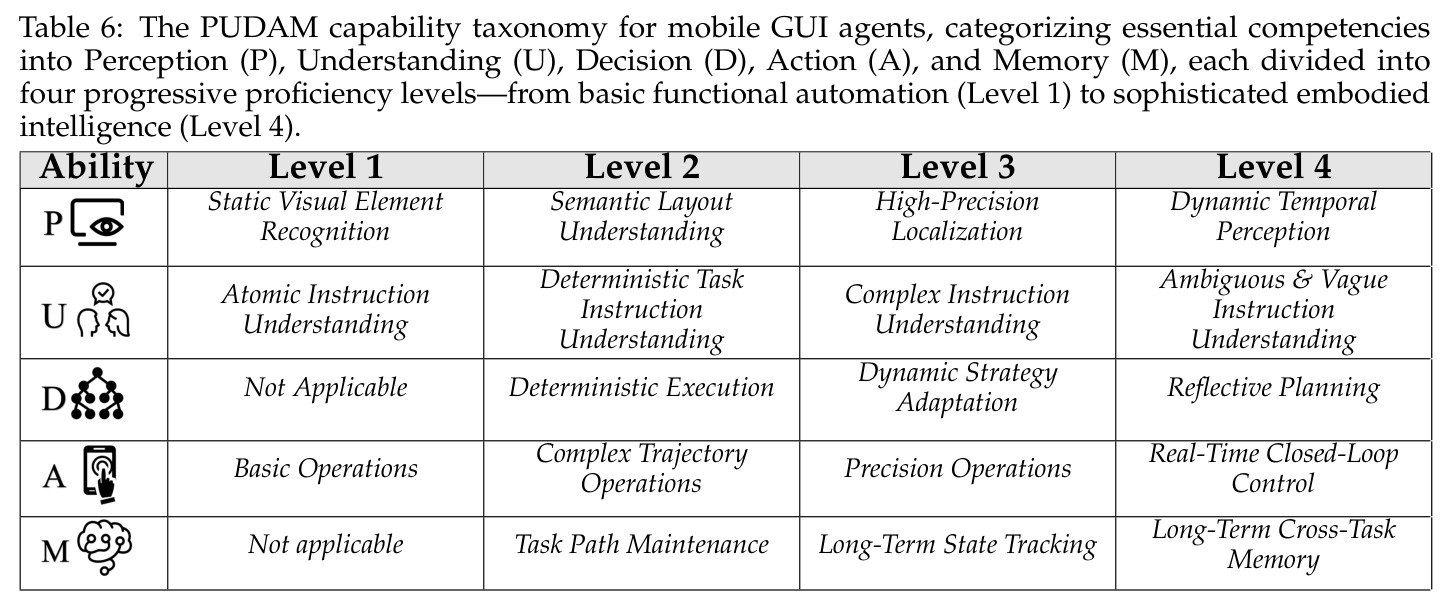 Table 6: The PUDAM capability taxonomy for mobile GUI agents, categorizing essential competencies into Perception (P), Understanding (U), Decision (D), Action (A), and Memory (M), each divided into four progressive proficiency levels—from basic functional automation (Level 1) to sophisticated embodied intelligence (Level 4).

| Ability | Level 1 | Level 2 | Level 3 | Level 4 |
|---|---|---|---|---|
| P | Static Visual Element Recognition | Semantic Layout Understanding | High-Precision Localization | Dynamic Temporal Perception |
| U | Atomic Instruction Understanding | Deterministic Task Instruction Understanding | Complex Instruction Understanding | Ambiguous & Vague Instruction Understanding |
| D | Not Applicable | Deterministic Execution | Dynamic Strategy Adaptation | Reflective Planning |
| A | Basic Operations | Complex Trajectory Operations | Precision Operations | Real-Time Closed-Loop Control |
| M | Not applicable | Task Path Maintenance | Long-Term State Tracking | Long-Term Cross-Task Memory |